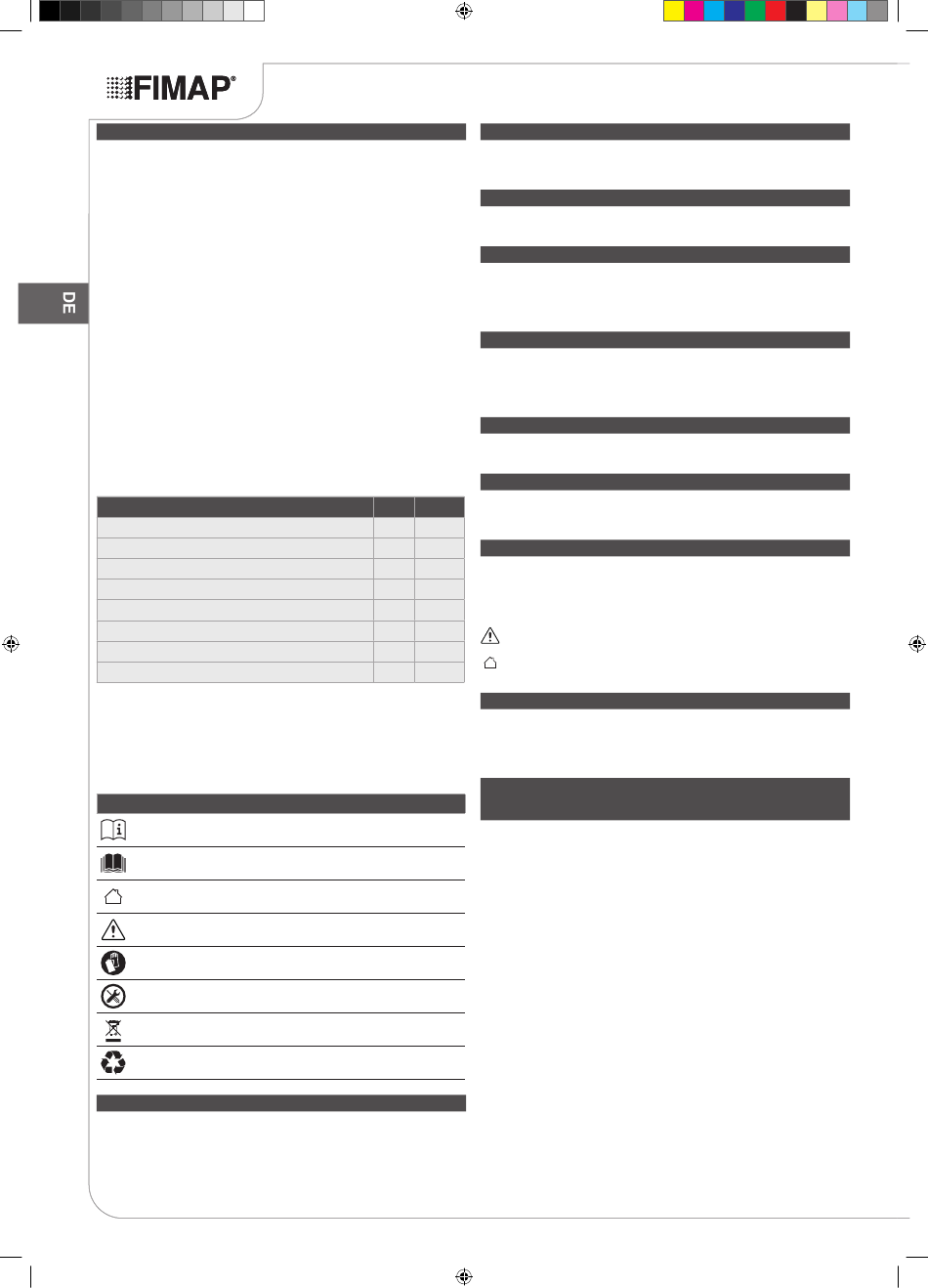 FIMAP®

DE